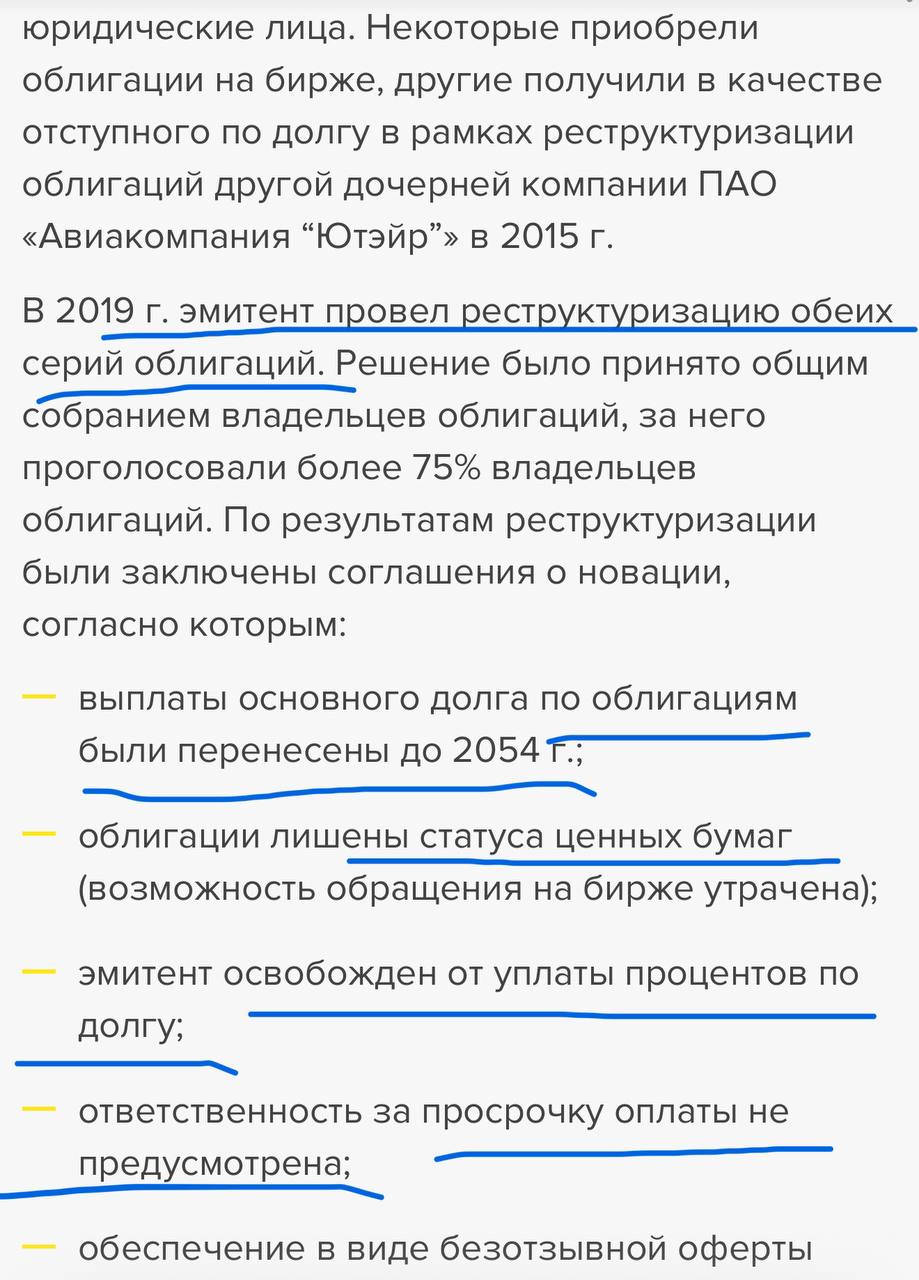 юридические лица. Некоторые приобрели облигации на бирже, другие получили в качестве отступного по долгу в рамках реструктуризации облигаций другой дочерней компании ПАО «Авиакомпания “Ютэйр”» в 2015 г.

В 2019 г. эмитент провел реструктуризацию обеих серий облигаций. Решение было принято общим собранием владельцев облигаций, за него проголосовали более 75% владельцев облигаций. По результатам реструктуризации были заключены соглашения о новации, согласно которым:

— выплаты основного долга по облигациям были перенесены до 2054 г.;

— облигации лишены статуса ценных бумаг (возможность обращения на бирже утрачена);

— эмитент освобожден от уплаты процентов по долгу;

— ответственность за просрочку оплаты не предусмотрена;

— обеспечение в виде безотзывной оферты